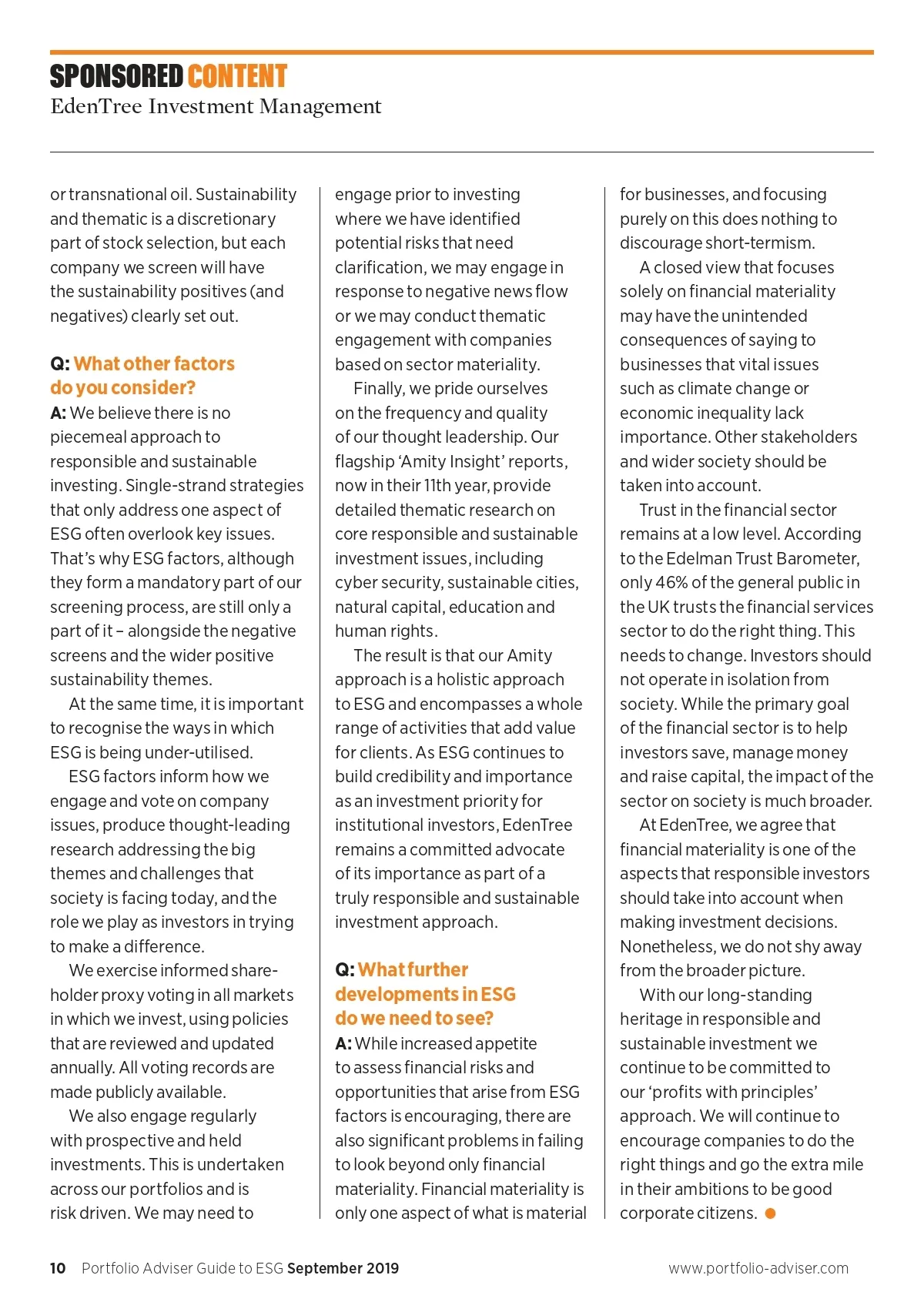 SPONSORED CONTENT
EdenTree Investment Management

or transnational oil. Sustainability and thematic is a discretionary part of stock selection, but each company we screen will have the sustainability positives (and negatives) clearly set out.

Q: What other factors do you consider?
A: We believe there is no piecemeal approach to responsible and sustainable investing. Single-strand strategies that only address one aspect of ESG often overlook key issues. That's why ESG factors, although they form a mandatory part of our screening process, are still only a part of it – alongside the negative screens and the wider positive sustainability themes.

At the same time, it is important to recognise the ways in which ESG is being under-utilised.

ESG factors inform how we engage and vote on company issues, produce thought-leading research addressing the big themes and challenges that society is facing today, and the role we play as investors in trying to make a difference.

We exercise informed shareholder proxy voting in all markets in which we invest, using policies that are reviewed and updated annually. All voting records are made publicly available.

We also engage regularly with prospective and held investments. This is undertaken across our portfolios and is risk driven. We may need to engage prior to investing where we have identified potential risks that need clarification, we may engage in response to negative news flow or we may conduct thematic engagement with companies based on sector materiality.

Finally, we pride ourselves on the frequency and quality of our thought leadership. Our flagship 'Amity Insight' reports, now in their 11th year, provide detailed thematic research on core responsible and sustainable investment issues, including cyber security, sustainable cities, natural capital, education and human rights.

The result is that our Amity approach is a holistic approach to ESG and encompasses a whole range of activities that add value for clients. As ESG continues to build credibility and importance as an investment priority for institutional investors, EdenTree remains a committed advocate of its importance as part of a truly responsible and sustainable investment approach.

Q: What further developments in ESG do we need to see?
A: While increased appetite to assess financial risks and opportunities that arise from ESG factors is encouraging, there are also significant problems in failing to look beyond only financial materiality. Financial materiality is only one aspect of what is material for businesses, and focusing purely on this does nothing to discourage short-termism.

A closed view that focuses solely on financial materiality may have the unintended consequences of saying to businesses that vital issues such as climate change or economic inequality lack importance. Other stakeholders and wider society should be taken into account.

Trust in the financial sector remains at a low level. According to the Edelman Trust Barometer, only 46% of the general public in the UK trusts the financial services sector to do the right thing. This needs to change. Investors should not operate in isolation from society. While the primary goal of the financial sector is to help investors save, manage money and raise capital, the impact of the sector on society is much broader.

At EdenTree, we agree that financial materiality is one of the aspects that responsible investors should take into account when making investment decisions. Nonetheless, we do not shy away from the broader picture.

With our long-standing heritage in responsible and sustainable investment we continue to be committed to our 'profits with principles' approach. We will continue to encourage companies to do the right things and go the extra mile in their ambitions to be good corporate citizens.

10 Portfolio Adviser Guide to ESG September 2019 www.portfolio-adviser.com